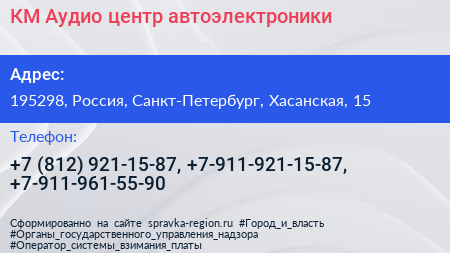 КМ Аудио центр автоэлектроники

Адрес:

195298, Россия, Санкт-Петербург, Хасанская, 15

Телефон:

+7 (812) 921-15-87, +7-911-921-15-87, +7-911-961-55-90

Сформированно на сайте spravka-region.ru #Город_и_власть #Органы_государственного_управления_надзора #Оператор_системы_взимания_платы